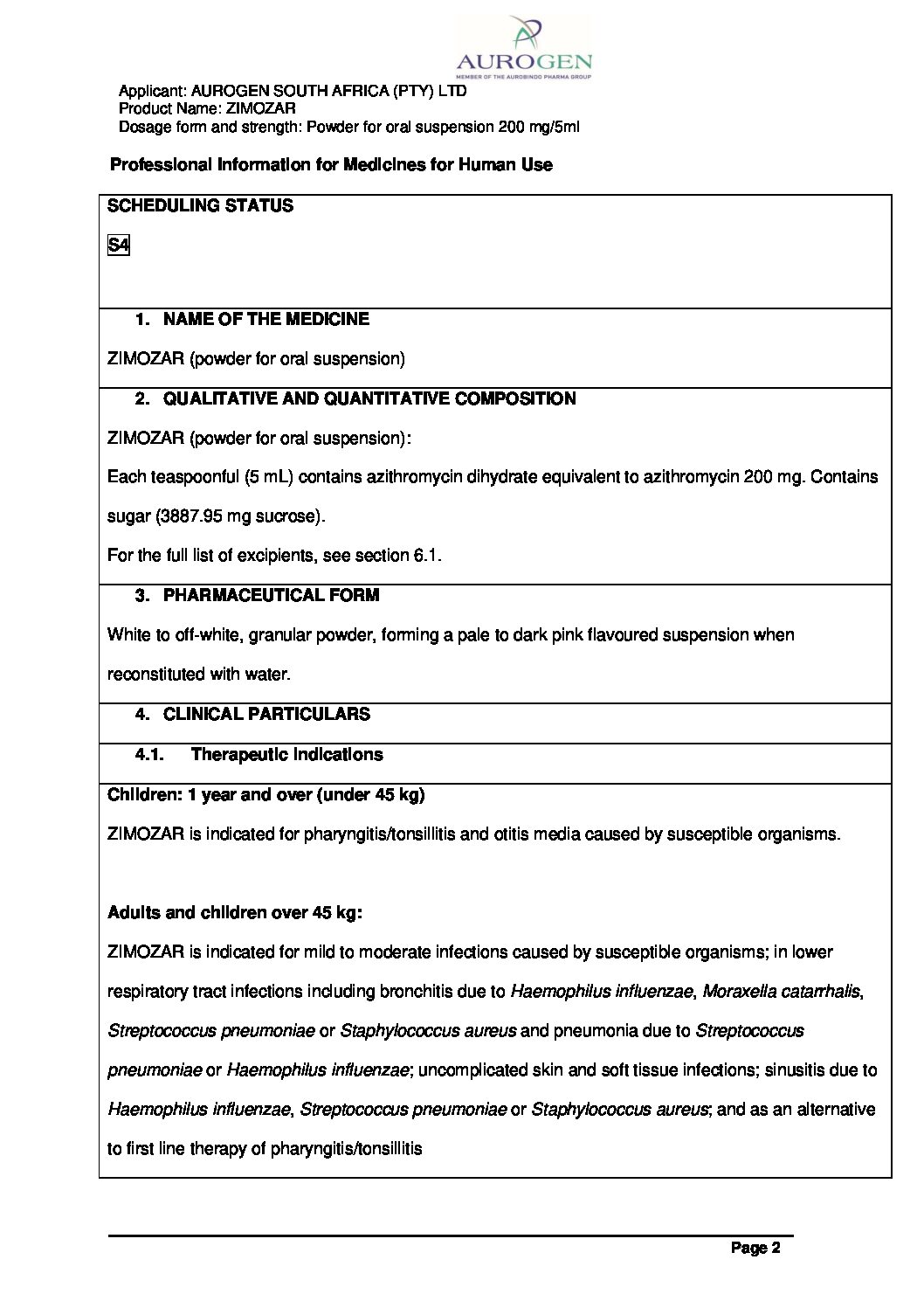 AUROGEN
MEMBER OF THE AUROBINDO PHARMA GROUP

Applicant: AUROGEN SOUTH AFRICA (PTY) LTD
Product Name: ZIMOZAR
Dosage form and strength: Powder for oral suspension 200 mg/5ml

Professional Information for Medicines for Human Use

SCHEDULING STATUS

S4

1. NAME OF THE MEDICINE

ZIMOZAR (powder for oral suspension)

2. QUALITATIVE AND QUANTITATIVE COMPOSITION

ZIMOZAR (powder for oral suspension):

Each teaspoonful (5 mL) contains azithromycin dihydrate equivalent to azithromycin 200 mg. Contains sugar (3887.95 mg sucrose).

For the full list of excipients, see section 6.1.

3. PHARMACEUTICAL FORM

White to off-white, granular powder, forming a pale to dark pink flavoured suspension when reconstituted with water.

4. CLINICAL PARTICULARS

4.1. Therapeutic indications

Children: 1 year and over (under 45 kg)

ZIMOZAR is indicated for pharyngitis/tonsillitis and otitis media caused by susceptible organisms.

Adults and children over 45 kg:

ZIMOZAR is indicated for mild to moderate infections caused by susceptible organisms; in lower respiratory tract infections including bronchitis due to Haemophilus influenzae, Moraxella catarrhalis, Streptococcus pneumoniae or Staphylococcus aureus and pneumonia due to Streptococcus pneumoniae or Haemophilus influenzae; uncomplicated skin and soft tissue infections; sinusitis due to Haemophilus influenzae, Streptococcus pneumoniae or Staphylococcus aureus; and as an alternative to first line therapy of pharyngitis/tonsillitis

Page 2